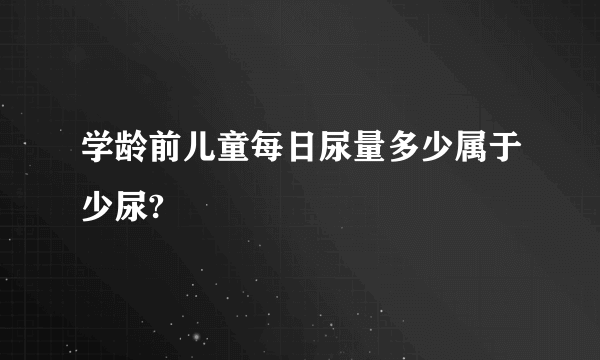 学龄前儿童每日尿量多少属于少尿?